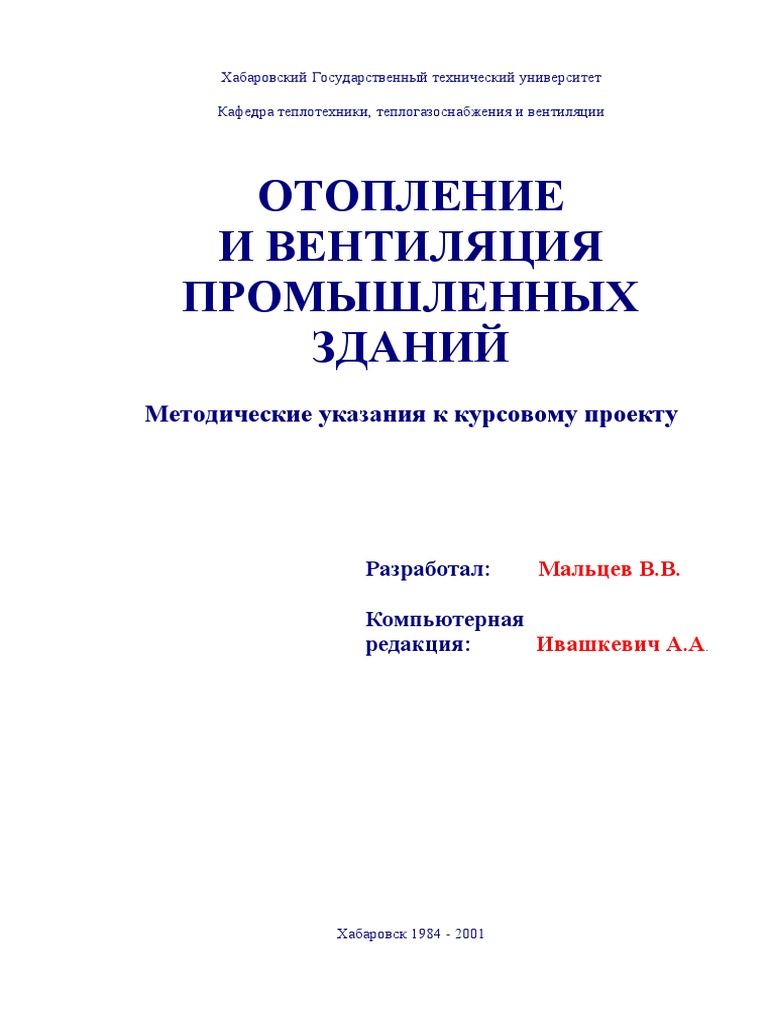 Хабаровский Государственный технический университет

Кафедра теплотехники, теплогазоснабжения и вентиляции

ОТОПЛЕНИЕ
И ВЕНТИЛЯЦИЯ
ПРОМЫШЛЕННЫХ
ЗДАНИЙ

Методические указания к курсовому проекту

Разработал: Мальцев В.В.

Компьютерная
редакция: Ивашкевич А.А.

Хабаровск 1984 - 2001